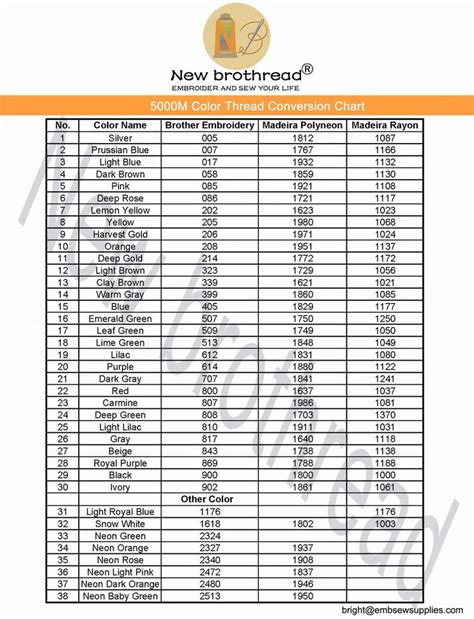 B

New brothread®
EMBROIDER AND SEW YOUR LIFE

5000M Color Thread Conversion Chart

| No. | Color Name | Brother Embroidery | Madeira Polyneon | Madeira Rayon |
|---|---|---|---|---|
| 1 | Silver | 005 | 1812 | 1087 |
| 2 | Prussian Blue | 007 | 1767 | 1166 |
| 3 | Light Blue | 017 | 1932 | 1132 |
| 4 | Dark Brown | 058 | 1859 | 1130 |
| 5 | Pink | 085 | 1921 | 1108 |
| 6 | Deep Rose | 086 | 1721 | 1117 |
| 7 | Lemon Yellow | 202 | 1623 | 1023 |
| 8 | Yellow | 205 | 1980 | 1068 |
| 9 | Harvest Gold | 206 | 1971 | 1024 |
| 10 | Orange | 208 | 1951 | 1137 |
| 11 | Deep Gold | 214 | 1772 | 1172 |
| 12 | Light Brown | 323 | 1729 | 1056 |
| 13 | Clay Brown | 339 | 1621 | 1021 |
| 14 | Warm Gray | 399 | 1860 | 1085 |
| 15 | Blue | 405 | 1829 | 1177 |
| 16 | Emerald Green | 507 | 1750 | 1250 |
| 17 | Leaf Green | 509 | 1749 | 1050 |
| 18 | Lime Green | 513 | 1848 | 1049 |
| 19 | Lilac | 612 | 1831 | 1080 |
| 20 | Purple | 614 | 1880 | 1122 |
| 21 | Dark Gray | 707 | 1841 | 1241 |
| 22 | Red | 800 | 1637 | 1037 |
| 23 | Carmine | 807 | 1986 | 1081 |
| 24 | Deep Green | 808 | 1703 | 1370 |
| 25 | Light Lilac | 810 | 1911 | 1031 |
| 26 | Gray | 817 | 1640 | 1118 |
| 27 | Beige | 843 | 1738 | 1138 |
| 28 | Royal Purple | 869 | 1788 | 1188 |
| 29 | Black | 900 | 1800 | 1000 |
| 30 | Ivory | 902 | 1861 | 1061 |
| | | Other Color | | |
| 31 | Light Royal Blue | 1176 | | 1176 |
| 32 | Snow White | 1618 | 1802 | 1003 |
| 33 | Neon Green | 2324 | | |
| 34 | Neon Orange | 2327 | 1937 | |
| 35 | Neon Rose | 2340 | 1908 | |
| 36 | Neon Light Pink | 2472 | 1837 | |
| 37 | Neon Dark Orange | 2480 | 1946 | |
| 38 | Neon Baby Green | 2513 | 1950 | |

bright@embsewsupplies.com

New brothread